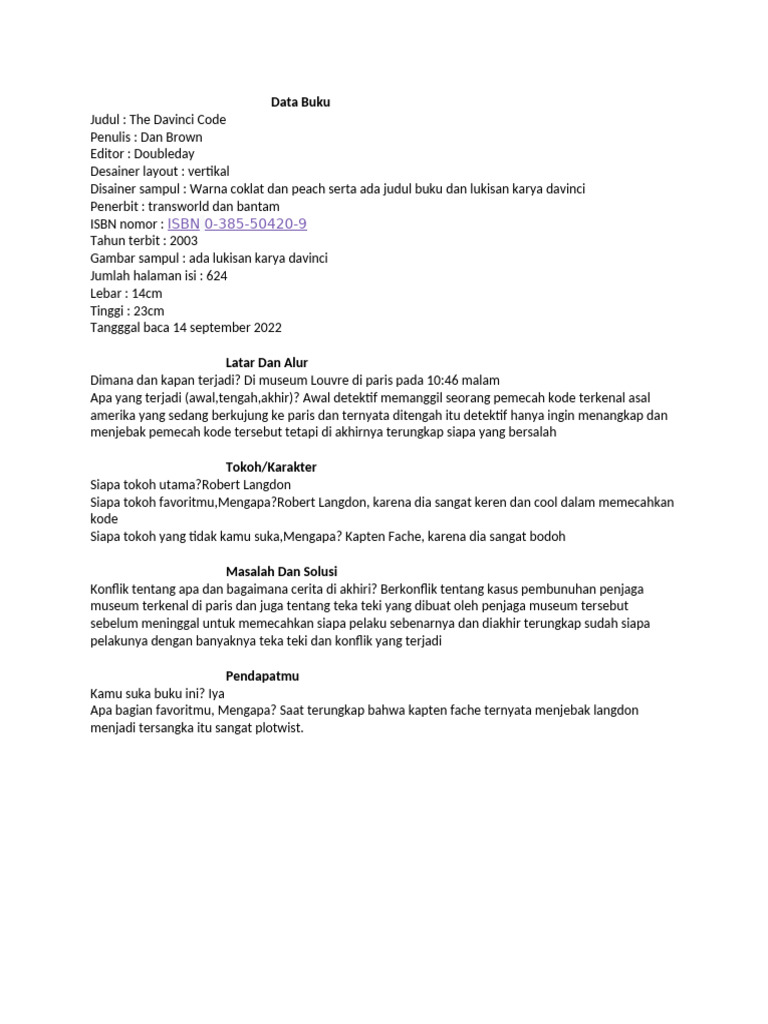 Data Buku
Judul : The Davinci Code
Penulis : Dan Brown
Editor : Doubleday
Desainer layout : vertikal
Disainer sampul : Warna coklat dan peach serta ada judul buku dan lukisan karya davinci
Penerbit : transworld dan bantam
ISBN nomor : ISBN 0-385-50420-9
Tahun terbit : 2003
Gambar sampul : ada lukisan karya davinci
Jumlah halaman isi : 624
Lebar : 14cm
Tinggi : 23cm
Tangggal baca 14 september 2022

Latar Dan Alur
Dimana dan kapan terjadi? Di museum Louvre di paris pada 10:46 malam
Apa yang terjadi (awal,tengah,akhir)? Awal detektif memanggil seorang pemecah kode terkenal asal amerika yang sedang berkujung ke paris dan ternyata ditengah itu detektif hanya ingin menangkap dan menjebak pemecah kode tersebut tetapi di akhirnya terungkap siapa yang bersalah

Tokoh/Karakter
Siapa tokoh utama?Robert Langdon
Siapa tokoh favoritmu,Mengapa?Robert Langdon, karena dia sangat keren dan cool dalam memecahkan kode
Siapa tokoh yang tidak kamu suka,Mengapa? Kapten Fache, karena dia sangat bodoh

Masalah Dan Solusi
Konflik tentang apa dan bagaimana cerita di akhiri? Berkonflik tentang kasus pembunuhan penjaga museum terkenal di paris dan juga tentang teka teki yang dibuat oleh penjaga museum tersebut sebelum meninggal untuk memecahkan siapa pelaku sebenarnya dan diakhir terungkap sudah siapa pelakunya dengan banyaknya teka teki dan konflik yang terjadi

Pendapatmu
Kamu suka buku ini? Iya
Apa bagian favoritmu, Mengapa? Saat terungkap bahwa kapten fache ternyata menjebak langdon menjadi tersangka itu sangat plotwist.